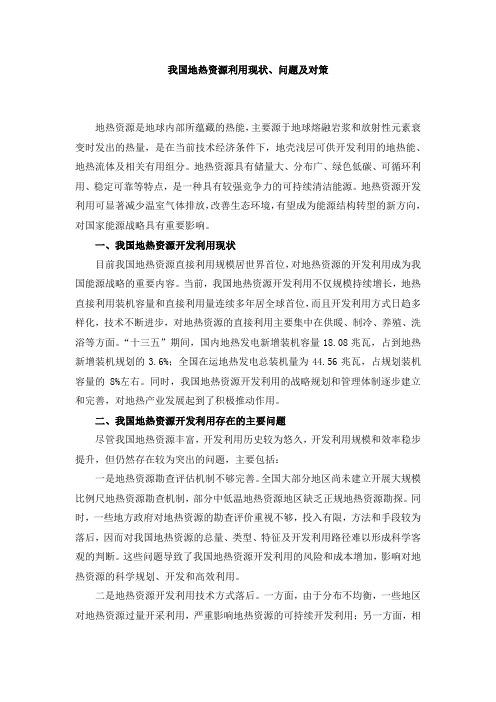 我国地热资源利用现状、问题及对策

地热资源是地球内部所蕴藏的热能，主要源于地球熔融岩浆和放射性元素衰变时发出的热量，是在当前技术经济条件下，地壳浅层可供开发利用的地热能、地热流体及相关有用组分。地热资源具有储量大、分布广、绿色低碳、可循环利用、稳定可靠等特点，是一种具有较强竞争力的可持续清洁能源。地热资源开发利用可显著减少温室气体排放，改善生态环境，有望成为能源结构转型的新方向，对国家能源战略具有重要影响。

一、我国地热资源开发利用现状

目前我国地热资源直接利用规模居世界首位，对地热资源的开发利用成为我国能源战略的重要内容。当前，我国地热资源开发利用不仅规模持续增长，地热直接利用装机容量和直接利用量连续多年居全球首位，而且开发利用方式日趋多样化，技术不断进步，对地热资源的直接利用主要集中在供暖、制冷、养殖、洗浴等方面。“十三五”期间，国内地热发电新增装机容量 18.08 兆瓦，占到地热新增装机规划的 3.6%；全国在运地热发电总装机量为 44.56 兆瓦，占规划装机容量的 8%左右。同时，我国地热资源开发利用的战略规划和管理体制逐步建立和完善，对地热产业发展起到了积极推动作用。

二、我国地热资源开发利用存在的主要问题

尽管我国地热资源丰富，开发利用历史较为悠久，开发利用规模和效率稳步提升，但仍然存在较为突出的问题，主要包括：

一是地热资源勘查评估机制不够完善。全国大部分地区尚未建立开展大规模比例尺地热资源勘查机制，部分中低温地热资源地区缺乏正规地热资源勘探。同时，一些地方政府对地热资源的勘查评价重视不够，投入有限，方法和手段较为落后，因而对我国地热资源的总量、类型、特征及开发利用路径难以形成科学客观的判断。这些问题导致了我国地热资源开发利用的风险和成本增加，影响对地热资源的科学规划、开发和高效利用。

二是地热资源开发利用技术方式落后。一方面，由于分布不均衡，一些地区对地热资源过量开采利用，严重影响地热资源的可持续开发利用；另一方面，相